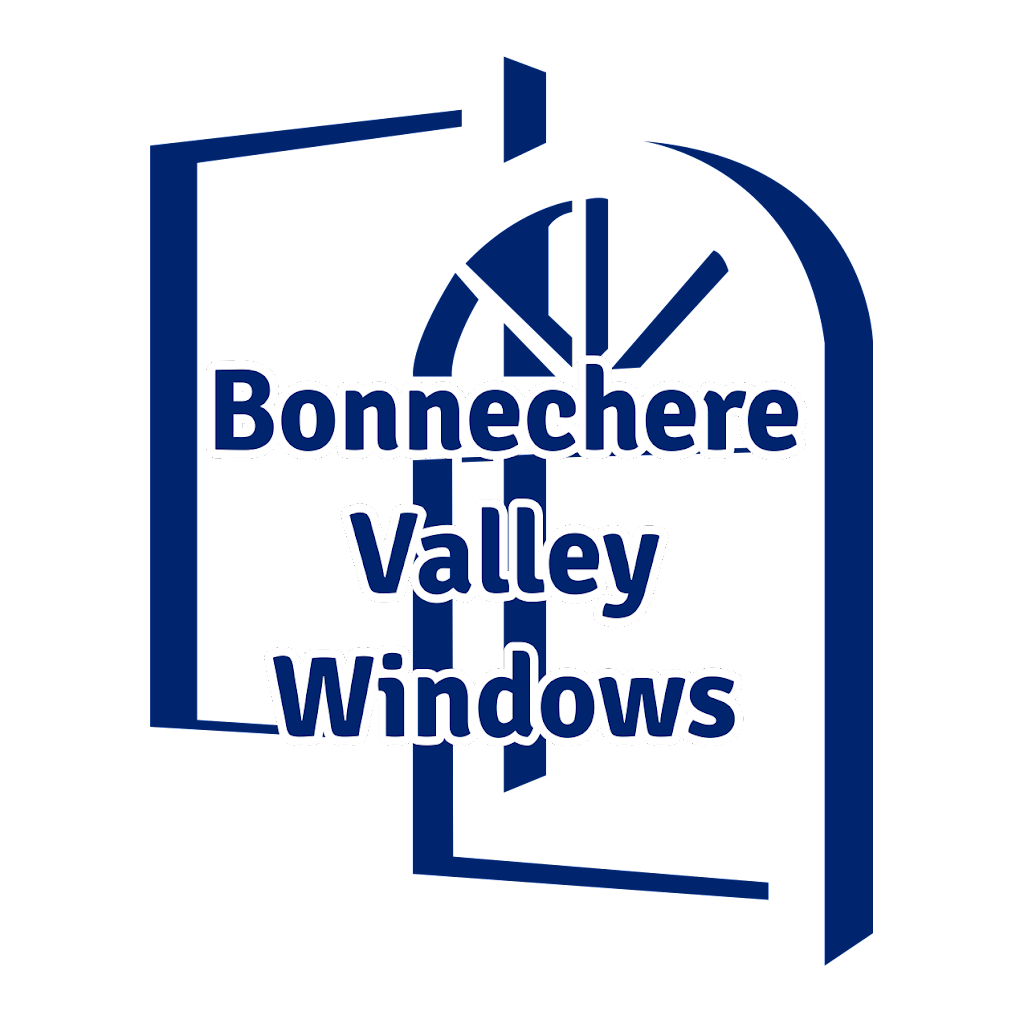 Bonnechere
Valley
Windows